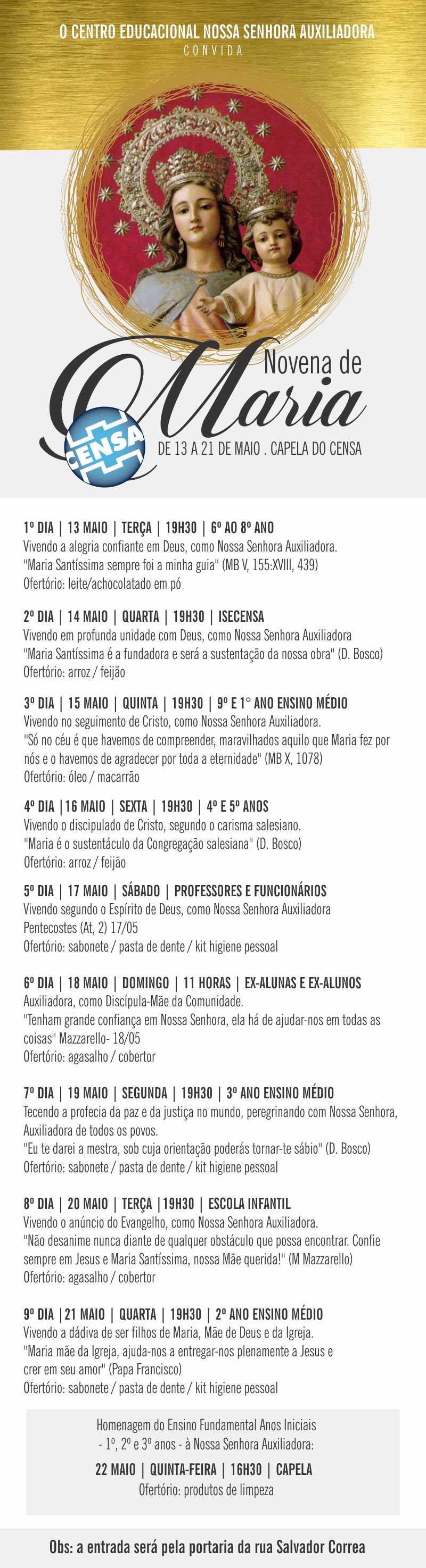 O CENTRO EDUCACIONAL NOSSA SENHORA AUXILIADORA
CONVIDA

Novena de
Maria

CENSA

DE 13 A 21 DE MAIO . CAPELA DO CENSA

1º DIA | 13 MAIO | TERÇA | 19H30 | 6º AO 8º ANO
Vivendo a alegria confiante em Deus, como Nossa Senhora Auxiliadora.
"Maria Santíssima sempre foi a minha guia" (MB V, 155:XVIII, 439)
Ofertório: leite/achocolatado em pó

2º DIA | 14 MAIO | QUARTA | 19H30 | ISECENSA
Vivendo em profunda unidade com Deus, como Nossa Senhora Auxiliadora
"Maria Santíssima é a fundadora e será a sustentação da nossa obra" (D. Bosco)
Ofertório: arroz / feijão

3º DIA | 15 MAIO | QUINTA | 19H30 | 9º E 1° ANO ENSINO MÉDIO
Vivendo no seguimento de Cristo, como Nossa Senhora Auxiliadora.
"Só no céu é que havemos de compreender, maravilhados aquilo que Maria fez por nós e o havemos de agradecer por toda a eternidade" (MB X, 1078)
Ofertório: óleo / macarrão

4º DIA |16 MAIO | SEXTA | 19H30 | 4º E 5º ANOS
Vivendo o discipulado de Cristo, segundo o carisma salesiano.
"Maria é o sustentáculo da Congregação salesiana" (D. Bosco)
Ofertório: arroz / feijão

5º DIA | 17 MAIO | SÁBADO | PROFESSORES E FUNCIONÁRIOS
Vivendo segundo o Espírito de Deus, como Nossa Senhora Auxiliadora
Pentecostes (At, 2) 17/05
Ofertório: sabonete / pasta de dente / kit higiene pessoal

6º DIA | 18 MAIO | DOMINGO | 11 HORAS | EX-ALUNAS E EX-ALUNOS
Auxiliadora, como Discípula-Mãe da Comunidade.
"Tenham grande confiança em Nossa Senhora, ela há de ajudar-nos em todas as coisas" Mazzarello- 18/05
Ofertório: agasalho / cobertor

7º DIA | 19 MAIO | SEGUNDA | 19H30 | 3º ANO ENSINO MÉDIO
Tecendo a profecia da paz e da justiça no mundo, peregrinando com Nossa Senhora, Auxiliadora de todos os povos.
"Eu te darei a mestra, sob cuja orientação poderás tornar-te sábio" (D. Bosco)
Ofertório: sabonete / pasta de dente / kit higiene pessoal

8º DIA | 20 MAIO | TERÇA |19H30 | ESCOLA INFANTIL
Vivendo o anúncio do Evangelho, como Nossa Senhora Auxiliadora.
"Não desanime nunca diante de qualquer obstáculo que possa encontrar. Confie sempre em Jesus e Maria Santíssima, nossa Mãe querida!" (M Mazzarello)
Ofertório: agasalho / cobertor

9º DIA |21 MAIO | QUARTA | 19H30 | 2º ANO ENSINO MÉDIO
Vivendo a dádiva de ser filhos de Maria, Mãe de Deus e da Igreja.
"Maria mãe da Igreja, ajuda-nos a entregar-nos plenamente a Jesus e crer em seu amor" (Papa Francisco)
Ofertório: sabonete / pasta de dente / kit higiene pessoal

Homenagem do Ensino Fundamental Anos Iniciais
- 1º, 2º e 3º anos - à Nossa Senhora Auxiliadora:
22 MAIO | QUINTA-FEIRA | 16H30 | CAPELA
Ofertório: produtos de limpeza

Obs: a entrada será pela portaria da rua Salvador Correa